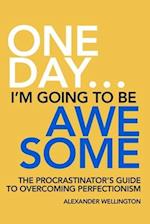 ONE
DAY...
I'M GOING TO BE
AWE
SOME

THE PROCRASTINATOR'S GUIDE TO OVERCOMING PERFECTIONISM

ALEXANDER WELLINGTON